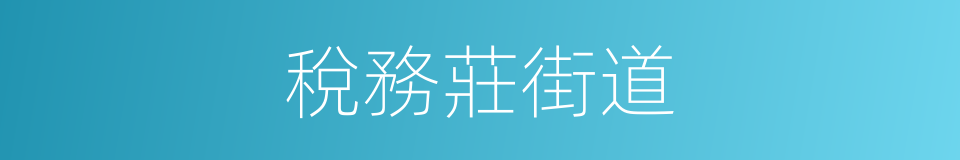 稅務莊街道